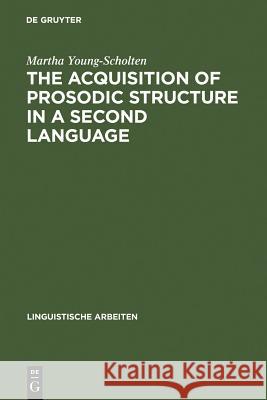 DE GRUYTER

Martha Young-Scholten

THE ACQUISITION OF PROSODIC STRUCTURE IN A SECOND LANGUAGE

LINGUISTISCHE ARBEITEN

DE G

Kraina Książek